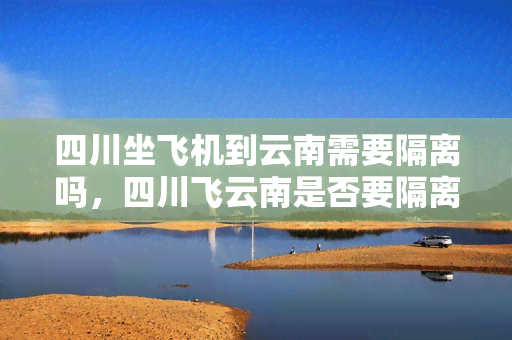 四川坐飞机到云南需要隔离吗，四川飞云南是否要隔离